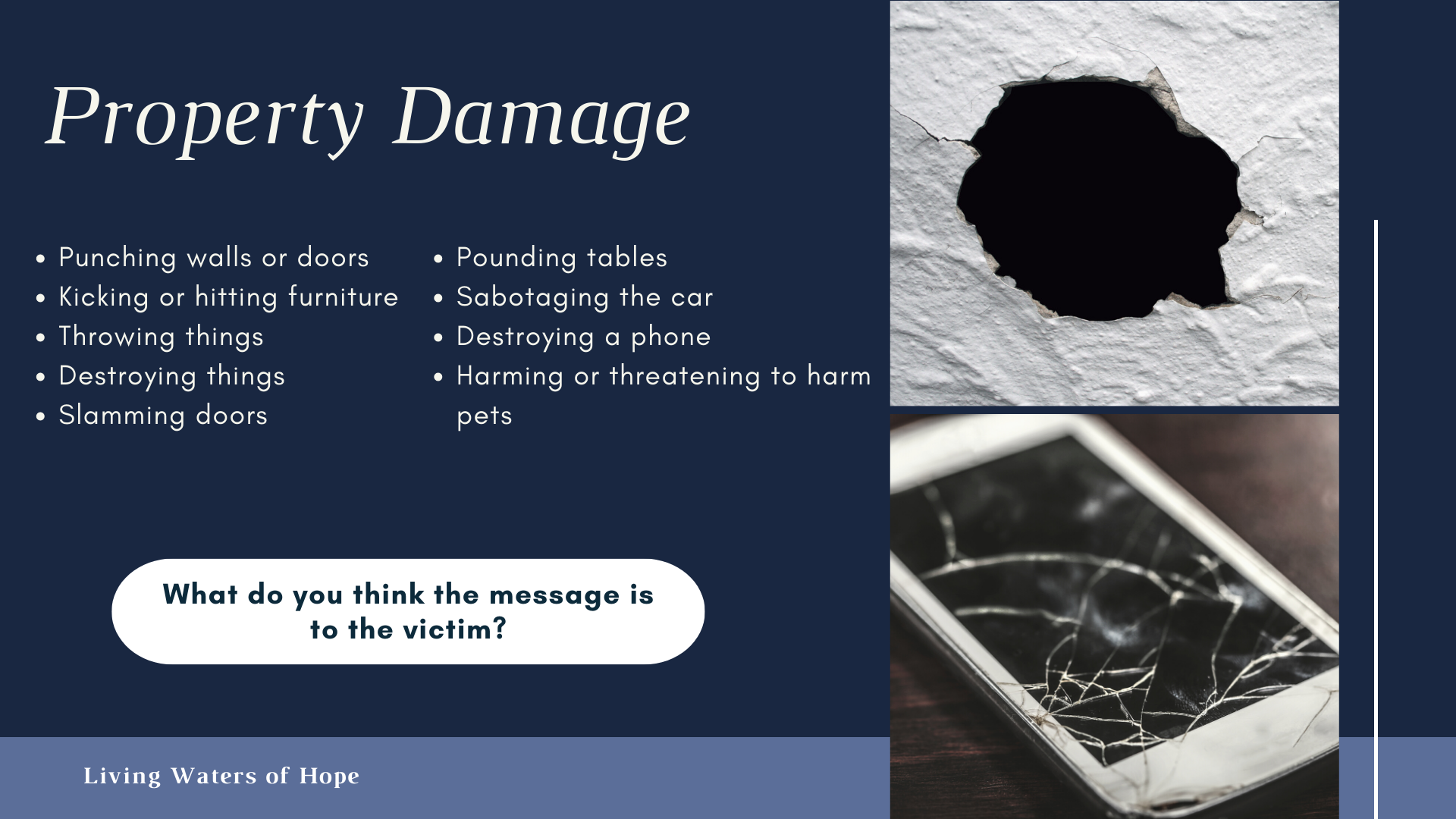 Property Damage

• Punching walls or doors
• Kicking or hitting furniture
• Throwing things
• Destroying things
• Slamming doors

• Pounding tables
• Sabotaging the car
• Destroying a phone
• Harming or threatening to harm pets

What do you think the message is to the victim?

Living Waters of Hope